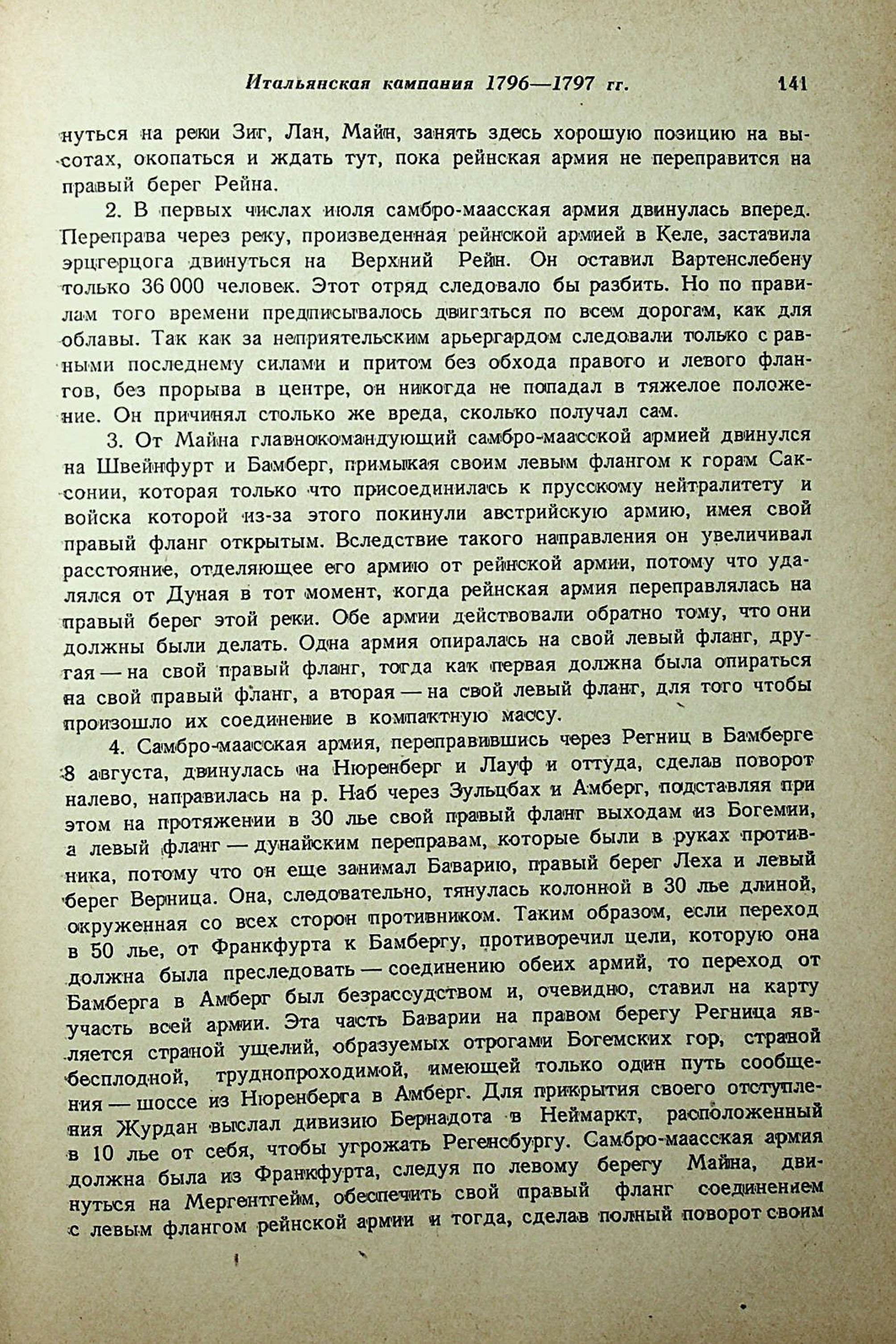 Итальянская кампания 1796—1797 гг. 141

нуться на реки Зиг, Лан, Майн, занять здесь хорошую позицию на высотах, окопаться и ждать тут, пока рейнская армия не переправится на правый берег Рейна.

2. В первых числах июля самбро-маасская армия двинулась вперед. Переправа через реку, произведенная рейнской армией в Келе, заставила эрцгерцога двинуться на Верхний Рейн. Он оставил Вартенслебену только 36 000 человек. Этот отряд следовало бы разбить. Но по правилам того времени предписывалось двигаться по всем дорогам, как для облавы. Так как за неприятельским арьергардом следовали только с равными последнему силами и притом без обхода правого и левого флангов, без прорыва в центре, он никогда не попадал в тяжелое положение. Он причинял столько же вреда, сколько получал сам.

3. От Майна главнокомандующий самбро-маасской армией двинулся на Швейнфурт и Бамберг, примыкая своим левым флангом к горам Саксонии, которая только что присоединилась к прусскому нейтралитету и войска которой из-за этого покинули австрийскую армию, имея свой правый фланг открытым. Вследствие такого направления он увеличивал расстояние, отделяющее его армию от рейнской армии, потому что удалялся от Дуная в тот момент, когда рейнская армия переправлялась на правый берег этой реки. Обе армии действовали обратно тому, что они должны были делать. Одна армия опиралась на свой левый фланг, другая — на свой правый фланг, тогда как первая должна была опираться на свой правый фланг, а вторая — на свой левый фланг, для того чтобы произошло их соединение в компактную массу.

4. Самбро-маасская армия, переправившись через Регниц в Бамберге 8 августа, двинулась на Нюренберг и Лауф и оттуда, сделав поворот налево, направилась на р. Наб через Зульцбах и Амберг, подставляя при этом на протяжении в 30 лье свой правый фланг выходам из Богемии, а левый фланг — дунайским переправам, которые были в руках противника, потому что он еще занимал Баварию, правый берег Леха и левый берег Верница. Она, следовательно, тянулась колонной в 30 лье длиной, окруженная со всех сторон противником. Таким образом, если переход в 50 лье, от Франкфурта к Бамбергу, противоречил цели, которую она должна была преследовать — соединению обеих армий, то переход от Бамберга в Амберг был безрассудством и, очевидно, ставил на карту участь всей армии. Эта часть Баварии на правом берегу Регница является страной ущелий, образуемых отрогами Богемских гор, страной бесплодной, труднопроходимой, имеющей только один путь сообщения — шоссе из Нюренберга в Амберг. Для прикрытия своего отступления Журдан выслал дивизию Бернадота в Неймаркт, расположенный в 10 лье от себя, чтобы угрожать Регенсбургу. Самбро-маасская армия должна была из Франкфурта, следуя по левому берегу Майна, двинуться на Мергентгейм, обеспечить свой правый фланг соединением с левым флангом рейнской армии и тогда, сделав полный поворот своим